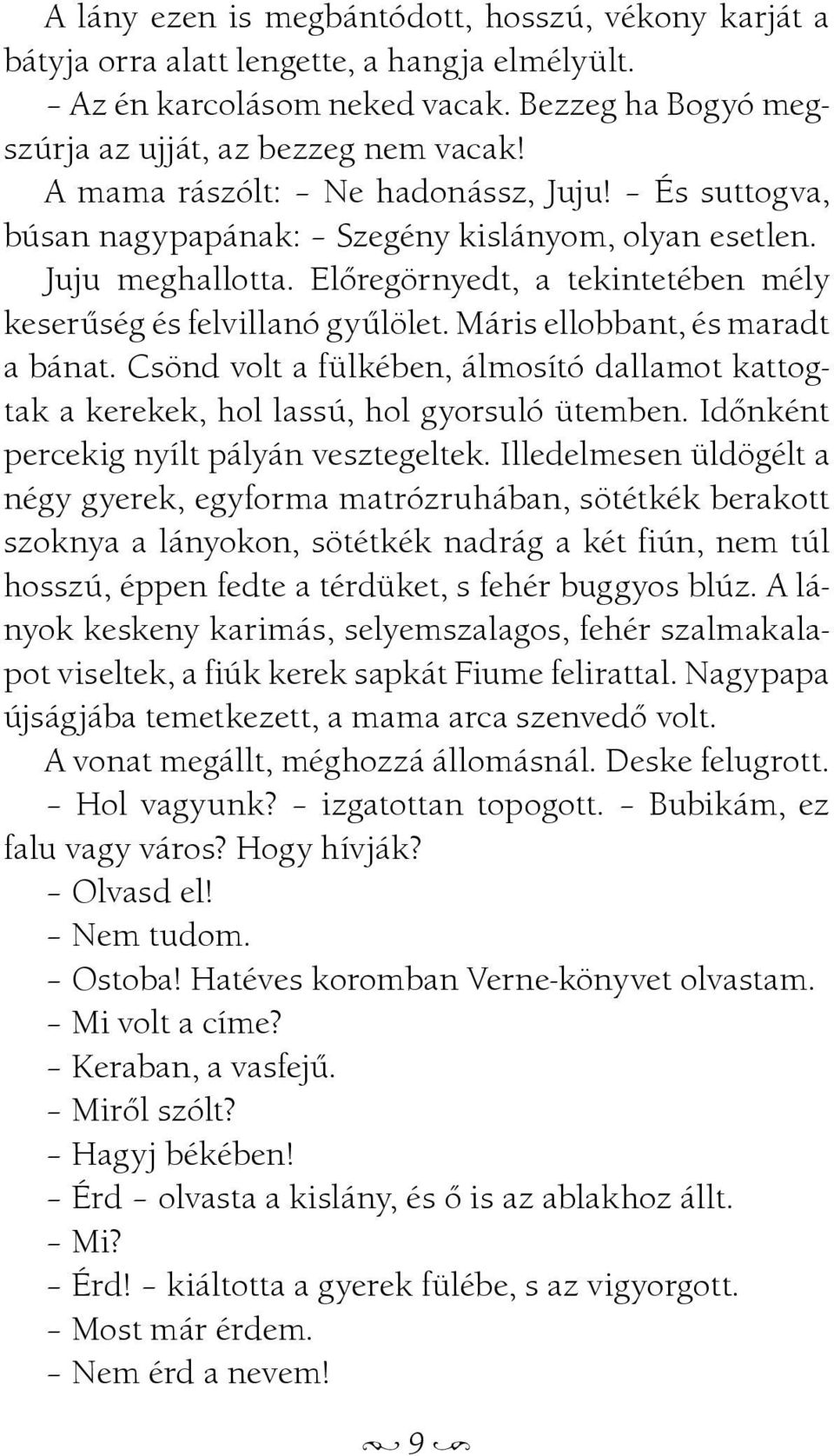 A lány ezen is megbántódott, hosszú, vékony karját a bátyja orra alatt lengette, a hangja elmélyült.

– Az én karcolásom neked vacak. Bezzeg ha Bogyó megszúrja az ujját, az bezzeg nem vacak!

A mama rászólt: – Ne hadonássz, Juju! – És suttogva, búsan nagypapának: – Szegény kislányom, olyan esetlen.

Juju meghallotta. Előregörnyedt, a tekintetében mély keserűség és felvillanó gyűlölet. Máris ellobbant, és maradt a bánat. Csönd volt a fülkében, álmosító dallamot kattogtak a kerekek, hol lassú, hol gyorsuló ütemben. Időnként percekig nyílt pályán vesztegeltek. Illedelmesen üldögélt a négy gyerek, egyforma matrózruhában, sötétkék berakott szoknya a lányokon, sötétkék nadrág a két fiún, nem túl hosszú, éppen fedte a térdüket, s fehér buggyos blúz. A lányok keskeny karimás, selyemszalagos, fehér szalmakalapot viseltek, a fiúk kerek sapkát Fiume felirattal. Nagypapa újságjába temetkezett, a mama arca szenvedő volt.

A vonat megállt, méghozzá állomásnál. Deske felugrott.

– Hol vagyunk? – izgatottan topogott. – Bubikám, ez falu vagy város? Hogy hívják?

– Olvasd el!

– Nem tudom.

– Ostoba! Hatéves koromban Verne-könyvet olvastam.

– Mi volt a címe?

– Keraban, a vasfejű.

– Miről szólt?

– Hagyj békében!

– Érd – olvasta a kislány, és ő is az ablakhoz állt.

– Mi?

– Érd! – kiáltotta a gyerek fülébe, s az vigyorgott.

– Most már érdem.

– Nem érd a nevem!

9